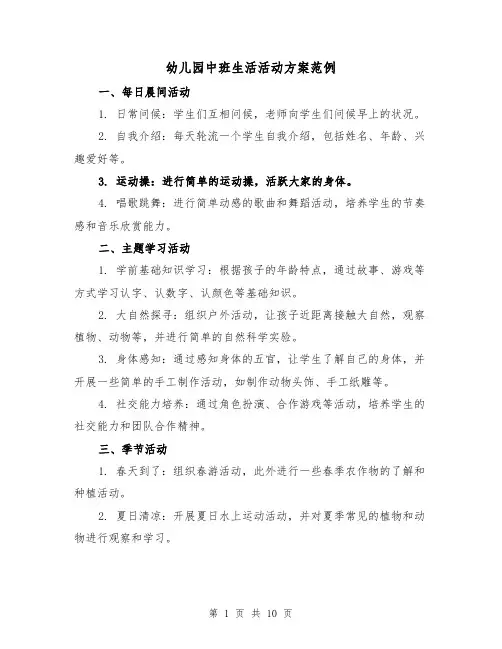 幼儿园中班生活活动方案范例

一、每日晨间活动

1. 日常问候：学生们互相问候，老师向学生们问候早上的状况。

2. 自我介绍：每天轮流一个学生自我介绍，包括姓名、年龄、兴趣爱好等。

3. 运动操：进行简单的运动操，活跃大家的身体。

4. 唱歌跳舞：进行简单动感的歌曲和舞蹈活动，培养学生的节奏感和音乐欣赏能力。

二、主题学习活动

1. 学前基础知识学习：根据孩子的年龄特点，通过故事、游戏等方式学习认字、认数字、认颜色等基础知识。

2. 大自然探寻：组织户外活动，让孩子近距离接触大自然，观察植物、动物等，并进行简单的自然科学实验。

3. 身体感知：通过感知身体的五官，让学生了解自己的身体，并开展一些简单的手工制作活动，如制作动物头饰、手工纸雕等。

4. 社交能力培养：通过角色扮演、合作游戏等活动，培养学生的社交能力和团队合作精神。

三、季节活动

1. 春天到了：组织春游活动，此外进行一些春季农作物的了解和种植活动。

2. 夏日清凉：开展夏日水上运动活动，并对夏季常见的植物和动物进行观察和学习。

第 1 页 共 10 页